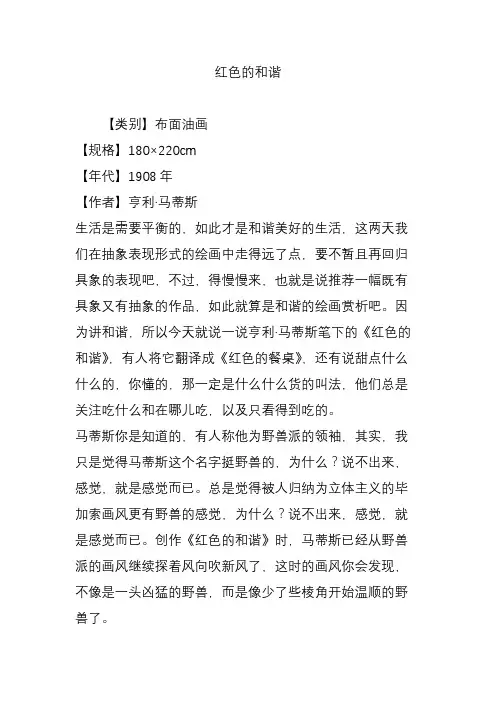 红色的和谐

【类别】布面油画

【规格】180×220cm

【年代】1908 年

【作者】亨利·马蒂斯

生活是需要平衡的，如此才是和谐美好的生活，这两天我们在抽象表现形式的绘画中走得远了点，要不暂且再回归具象的表现吧，不过，得慢慢来，也就是说推荐一幅既有具象又有抽象的作品，如此就算是和谐的绘画赏析吧。因为讲和谐，所以今天就说一说亨利·马蒂斯笔下的《红色的和谐》，有人将它翻译成《红色的餐桌》，还有说甜点什么什么的，你懂的，那一定是什么什么货的叫法，他们总是关注吃什么和在哪儿吃，以及只看得到吃的。

马蒂斯你是知道的，有人称他为野兽派的领袖，其实，我只是觉得马蒂斯这个名字挺野兽的，为什么？说不出来，感觉，就是感觉而已。总是觉得被人归纳为立体主义的毕加索画风更有野兽的感觉，为什么？说不出来，感觉，就是感觉而已。创作《红色的和谐》时，马蒂斯已经从野兽派的画风继续探着风向吹新风了，这时的画风你会发现，不像是一头凶猛的野兽，而是像少了些棱角开始温顺的野兽了。